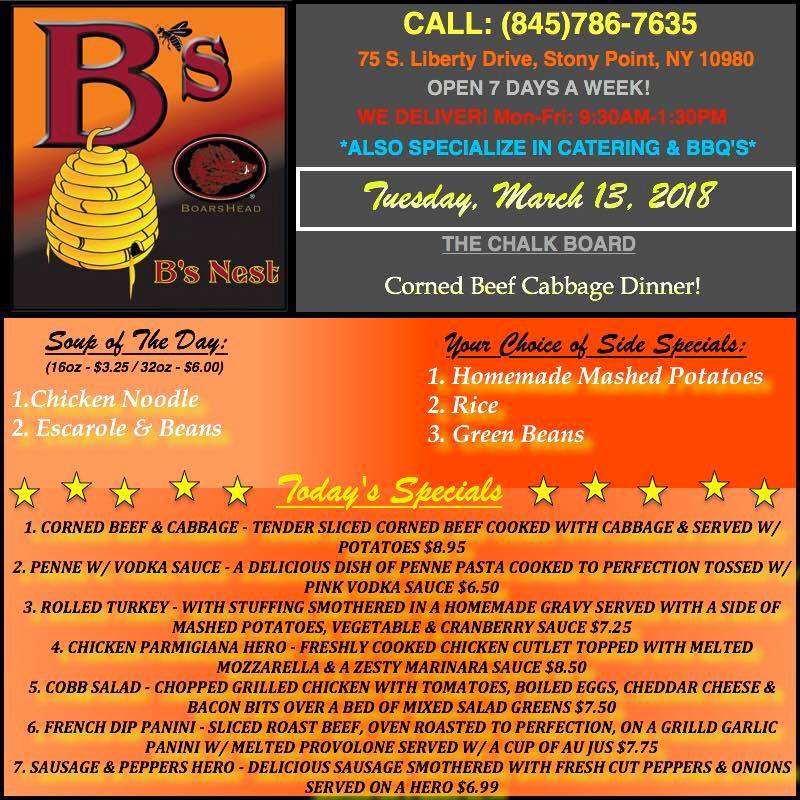 B's

BOARSHEAD

B's Nest

CALL: (845)786-7635

75 S. Liberty Drive, Stony Point, NY 10980

OPEN 7 DAYS A WEEK!

WE DELIVER! Mon-Fri: 9:30AM-1:30PM

*ALSO SPECIALIZE IN CATERING & BBQ'S*

Tuesday, March 13, 2018

THE CHALK BOARD

Corned Beef Cabbage Dinner!

Soup of The Day:

(16oz - $3.25 / 32oz - $6.00)

1.Chicken Noodle
2. Escarole & Beans

Your Choice of Side Specials:

1. Homemade Mashed Potatoes
2. Rice
3. Green Beans

Today's Specials

1. CORNED BEEF & CABBAGE - TENDER SLICED CORNED BEEF COOKED WITH CABBAGE & SERVED W/ POTATOES $8.95
2. PENNE W/ VODKA SAUCE - A DELICIOUS DISH OF PENNE PASTA COOKED TO PERFECTION TOSSED W/ PINK VODKA SAUCE $6.50
3. ROLLED TURKEY - WITH STUFFING SMOTHERED IN A HOMEMADE GRAVY SERVED WITH A SIDE OF MASHED POTATOES, VEGETABLE & CRANBERRY SAUCE $7.25
4. CHICKEN PARMIGIANA HERO - FRESHLY COOKED CHICKEN CUTLET TOPPED WITH MELTED MOZZARELLA & A ZESTY MARINARA SAUCE $8.50
5. COBB SALAD - CHOPPED GRILLED CHICKEN WITH TOMATOES, BOILED EGGS, CHEDDAR CHEESE & BACON BITS OVER A BED OF MIXED SALAD GREENS $7.50
6. FRENCH DIP PANINI - SLICED ROAST BEEF, OVEN ROASTED TO PERFECTION, ON A GRILLD GARLIC PANINI W/ MELTED PROVOLONE SERVED W/ A CUP OF AU JUS $7.75
7. SAUSAGE & PEPPERS HERO - DELICIOUS SAUSAGE SMOTHERED WITH FRESH CUT PEPPERS & ONIONS SERVED ON A HERO $6.99